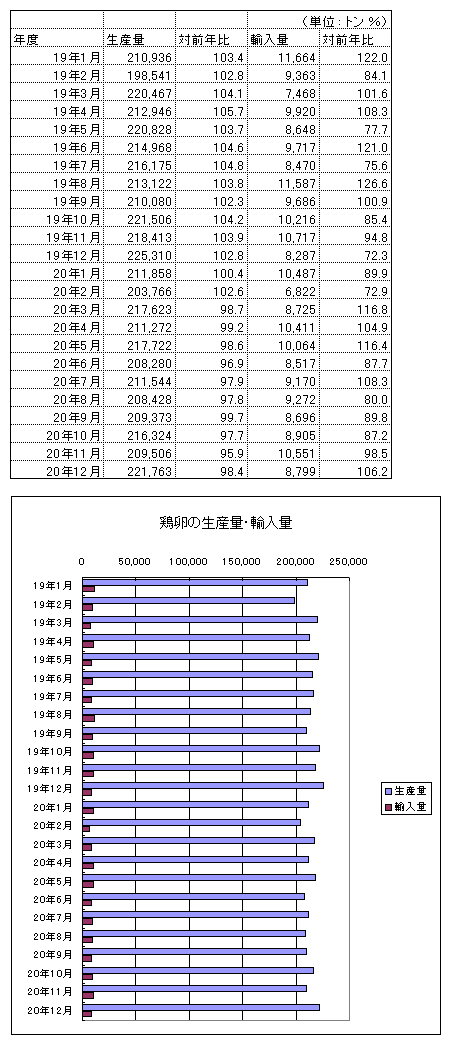 （単位：トン %）

| 年度 | 生産量 | 対前年比 | 輸入量 | 対前年比 |
|---|---|---|---|---|
| 19年1月 | 210,936 | 103.4 | 11,664 | 122.0 |
| 19年2月 | 198,541 | 102.8 | 9,363 | 84.1 |
| 19年3月 | 220,467 | 104.1 | 7,468 | 101.6 |
| 19年4月 | 212,946 | 105.7 | 9,920 | 108.3 |
| 19年5月 | 220,828 | 103.7 | 8,648 | 77.7 |
| 19年6月 | 214,968 | 104.6 | 9,717 | 121.0 |
| 19年7月 | 216,175 | 104.8 | 8,470 | 75.6 |
| 19年8月 | 213,122 | 103.8 | 11,587 | 126.6 |
| 19年9月 | 210,080 | 102.3 | 9,686 | 100.9 |
| 19年10月 | 221,506 | 104.2 | 10,216 | 85.4 |
| 19年11月 | 218,413 | 103.9 | 10,717 | 94.8 |
| 19年12月 | 225,310 | 102.8 | 8,287 | 72.3 |
| 20年1月 | 211,858 | 100.4 | 10,487 | 89.9 |
| 20年2月 | 203,766 | 102.6 | 6,822 | 72.9 |
| 20年3月 | 217,623 | 98.7 | 8,725 | 116.8 |
| 20年4月 | 211,272 | 99.2 | 10,411 | 104.9 |
| 20年5月 | 217,722 | 98.6 | 10,064 | 116.4 |
| 20年6月 | 208,280 | 96.9 | 8,517 | 87.7 |
| 20年7月 | 211,544 | 97.9 | 9,170 | 108.3 |
| 20年8月 | 208,428 | 97.8 | 9,272 | 80.0 |
| 20年9月 | 209,373 | 99.7 | 8,696 | 89.8 |
| 20年10月 | 216,324 | 97.7 | 8,905 | 87.2 |
| 20年11月 | 209,506 | 95.9 | 10,551 | 98.5 |
| 20年12月 | 221,763 | 98.4 | 8,799 | 106.2 |

鶏卵の生産量・輸入量

0 50,000 100,000 150,000 200,000 250,000

19年1月
19年2月
19年3月
19年4月
19年5月
19年6月
19年7月
19年8月
19年9月
19年10月
19年11月
19年12月
20年1月
20年2月
20年3月
20年4月
20年5月
20年6月
20年7月
20年8月
20年9月
20年10月
20年11月
20年12月

生産量
輸入量